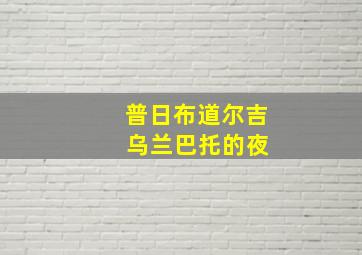 普日布道尔吉
乌兰巴托的夜